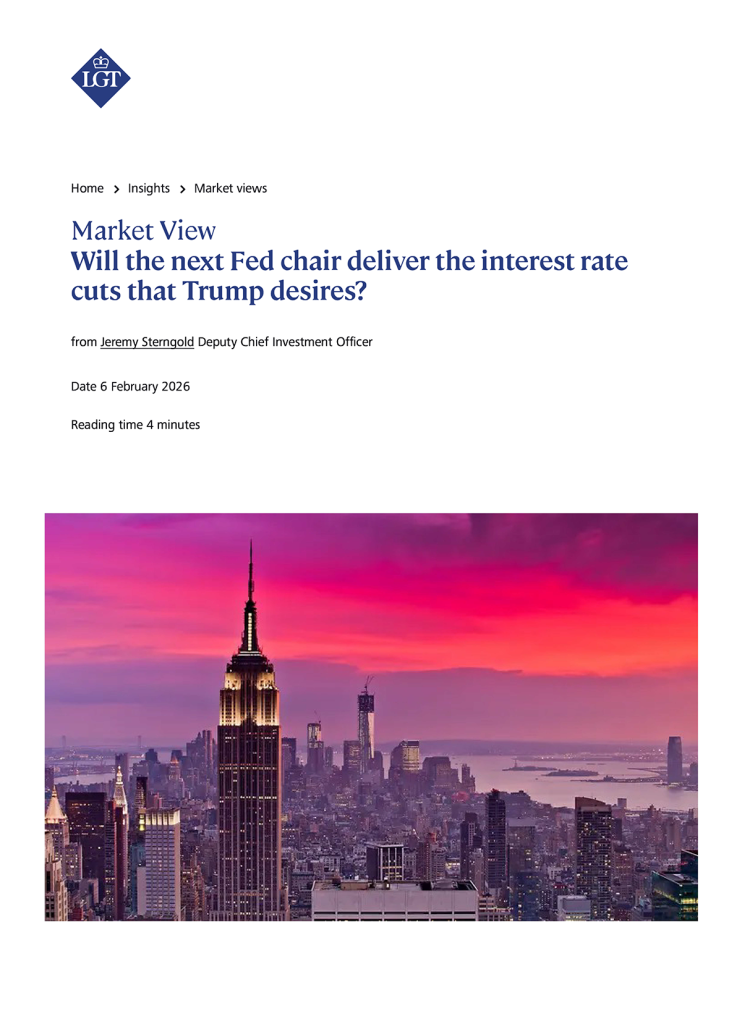 LGT

Home > Insights > Market views

Market View
Will the next Fed chair deliver the interest rate cuts that Trump desires?

from Jeremy Sterngold Deputy Chief Investment Officer

Date 6 February 2026

Reading time 4 minutes